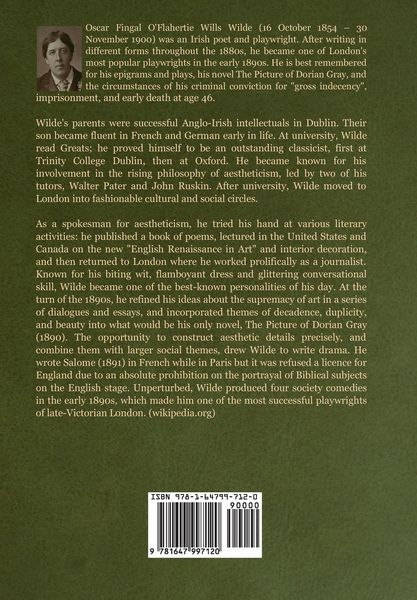 Oscar Fingal O'Flahertie Wills Wilde (16 October 1854 – 30 November 1900) was an Irish poet and playwright. After writing in different forms throughout the 1880s, he became one of London's most popular playwrights in the early 1890s. He is best remembered for his epigrams and plays, his novel The Picture of Dorian Gray, and the circumstances of his criminal conviction for "gross indecency", imprisonment, and early death at age 46.

Wilde's parents were successful Anglo-Irish intellectuals in Dublin. Their son became fluent in French and German early in life. At university, Wilde read Greats; he proved himself to be an outstanding classicist, first at Trinity College Dublin, then at Oxford. He became known for his involvement in the rising philosophy of aestheticism, led by two of his tutors, Walter Pater and John Ruskin. After university, Wilde moved to London into fashionable cultural and social circles.

As a spokesman for aestheticism, he tried his hand at various literary activities: he published a book of poems, lectured in the United States and Canada on the new "English Renaissance in Art" and interior decoration, and then returned to London where he worked prolifically as a journalist. Known for his biting wit, flamboyant dress and glittering conversational skill, Wilde became one of the best-known personalities of his day. At the turn of the 1890s, he refined his ideas about the supremacy of art in a series of dialogues and essays, and incorporated themes of decadence, duplicity, and beauty into what would be his only novel, The Picture of Dorian Gray (1890). The opportunity to construct aesthetic details precisely, and combine them with larger social themes, drew Wilde to write drama. He wrote Salome (1891) in French while in Paris but it was refused a licence for England due to an absolute prohibition on the portrayal of Biblical subjects on the English stage. Unperturbed, Wilde produced four society comedies in the early 1890s, which made him one of the most successful playwrights of late-Victorian London. (wikipedia.org)

ISBN 978-1-64799-712-0

90000

9 781647 997120